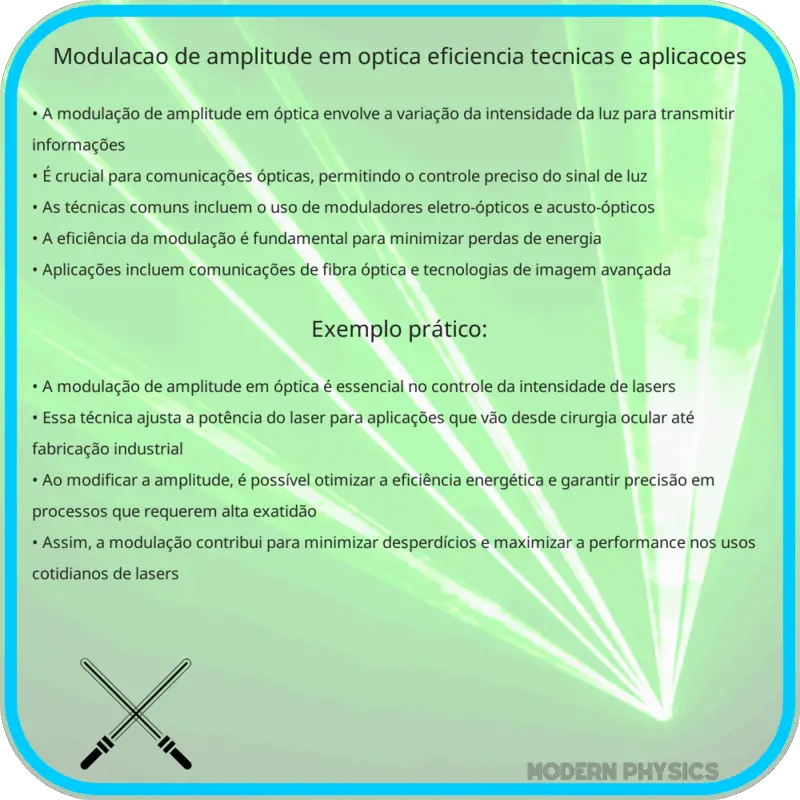 Modulacao de amplitude em optica eficiencia tecnicas e aplicacoes

• A modulação de amplitude em óptica envolve a variação da intensidade da luz para transmitir informações
• É crucial para comunicações ópticas, permitindo o controle preciso do sinal de luz
• As técnicas comuns incluem o uso de moduladores eletro-ópticos e acusto-ópticos
• A eficiência da modulação é fundamental para minimizar perdas de energia
• Aplicações incluem comunicações de fibra óptica e tecnologias de imagem avançada

Exemplo prático:

• A modulação de amplitude em óptica é essencial no controle da intensidade de lasers
• Essa técnica ajusta a potência do laser para aplicações que vão desde cirurgia ocular até fabricação industrial
• Ao modificar a amplitude, é possível otimizar a eficiência energética e garantir precisão em processos que requerem alta exatidão
• Assim, a modulação contribui para minimizar desperdícios e maximizar a performance nos usos cotidianos de lasers

MODERN PHYSICS